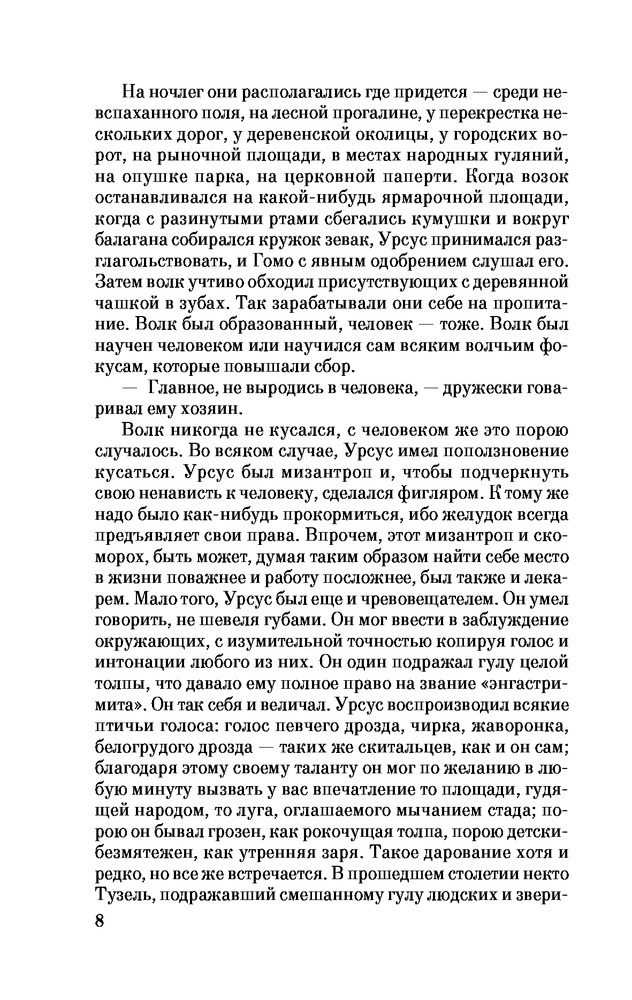 На ночлег они располагались где придется — среди невспаханного поля, на лесной прогалине, у перекрестка нескольких дорог, у деревенской околицы, у городских ворот, на рыночной площади, в местах народных гуляний, на опушке парка, на церковной паперти. Когда возок останавливался на какой-нибудь ярмарочной площади, когда с разинутыми ртами сбегались кумушки и вокруг балагана собирался кружок зевак, Урсус принимался разглагольствовать, и Гомо с явным одобрением слушал его. Затем волк учтиво обходил присутствующих с деревянной чашкой в зубах. Так зарабатывали они себе на пропитание. Волк был образованный, человек — тоже. Волк был научен человеком или научился сам всяким волчьим фокусам, которые повышали сбор.

— Главное, не выродись в человека, — дружески говаривал ему хозяин.

Волк никогда не кусался, с человеком же это порою случалось. Во всяком случае, Урсус имел поползновение кусаться. Урсус был мизантроп и, чтобы подчеркнуть свою ненависть к человеку, сделался фигляром. К тому же надо было как-нибудь прокормиться, ибо желудок всегда предъявляет свои права. Впрочем, этот мизантроп и скоморох, быть может, думая таким образом найти себе место в жизни поважнее и работу посложнее, был также и лекарем. Мало того, Урсус был еще и чревовещателем. Он умел говорить, не шевеля губами. Он мог ввести в заблуждение окружающих, с изумительной точностью копируя голос и интонации любого из них. Он один подражал гулу целой толпы, что давало ему полное право на звание «энгастримита». Он так себя и величал. Урсус воспроизводил всякие птичьи голоса: голос певчего дрозда, чирка, жаворонка, белогрудого дрозда — таких же скитальцев, как и он сам; благодаря этому своему таланту он мог по желанию в любую минуту вызвать у вас впечатление то площади, гудящей народом, то луга, оглашаемого мычанием стада; порою он бывал грозен, как рокочущая толпа, порою детски-безмятежен, как утренняя заря. Такое дарование хотя и редко, но все же встречается. В прошедшем столетии некто Тузель, подражавший смешанному гулу людских и звери-

8